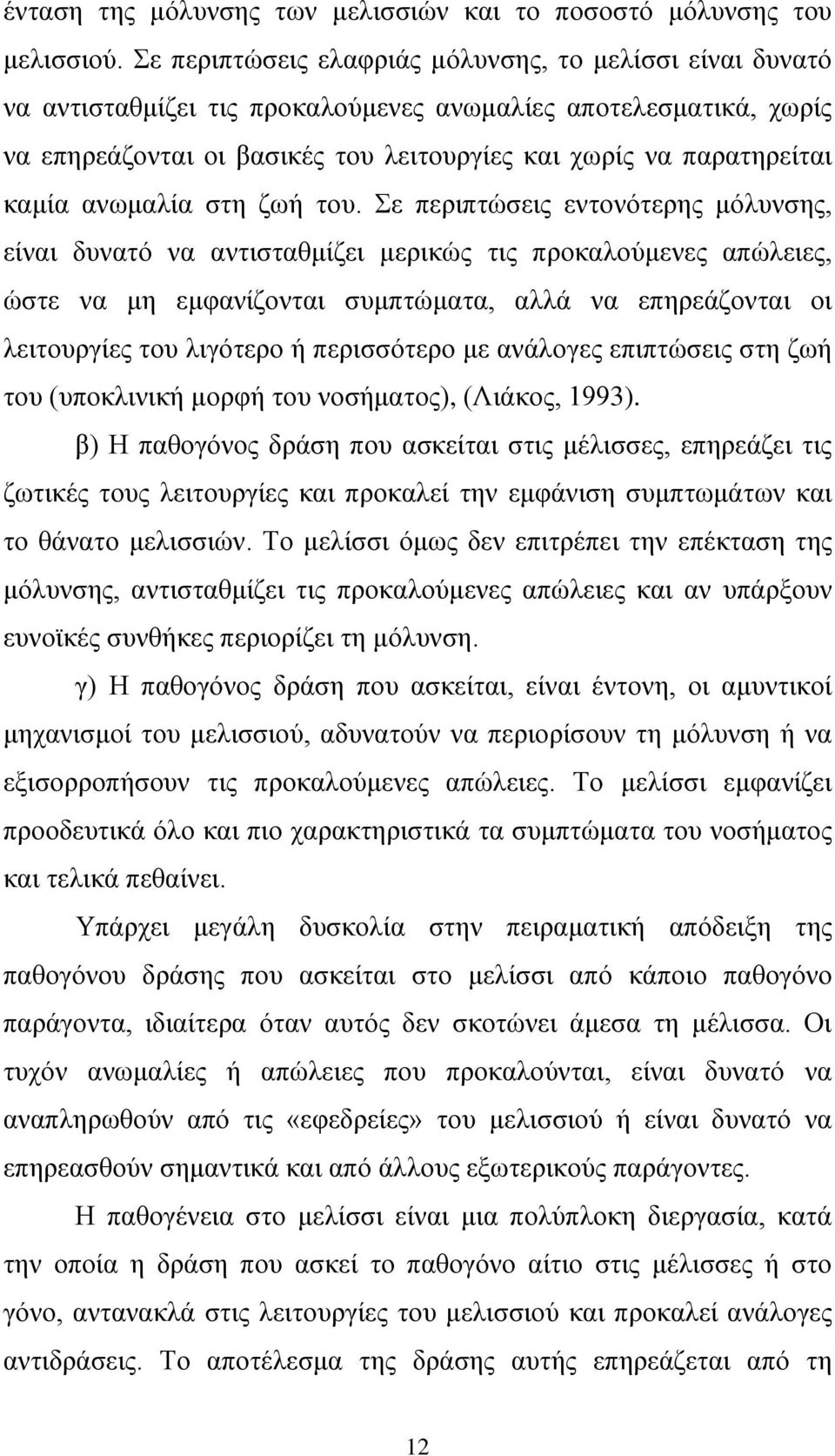 ένταση της μόλυνσης των μελισσιών και το ποσοστό μόλυνσης του μελισσιού. Σε περιπτώσεις ελαφριάς μόλυνσης, το μελίσσι είναι δυνατό να αντισταθμίζει τις προκαλούμενες ανωμαλίες αποτελεσματικά, χωρίς να επηρεάζονται οι βασικές του λειτουργίες και χωρίς να παρατηρείται καμία ανωμαλία στη ζωή του. Σε περιπτώσεις εντονότερης μόλυνσης, είναι δυνατό να αντισταθμίζει μερικώς τις προκαλούμενες απώλειες, ώστε να μη εμφανίζονται συμπτώματα, αλλά να επηρεάζονται οι λειτουργίες του λιγότερο ή περισσότερο με ανάλογες επιπτώσεις στη ζωή του (υποκλινική μορφή του νοσήματος), (Λιάκος, 1993).

β) Η παθογόνος δράση που ασκείται στις μέλισσες, επηρεάζει τις ζωτικές τους λειτουργίες και προκαλεί την εμφάνιση συμπτωμάτων και το θάνατο μελισσιών. Το μελίσσι όμως δεν επιτρέπει την επέκταση της μόλυνσης, αντισταθμίζει τις προκαλούμενες απώλειες και αν υπάρξουν ευνοϊκές συνθήκες περιορίζει τη μόλυνση.

γ) Η παθογόνος δράση που ασκείται, είναι έντονη, οι αμυντικοί μηχανισμοί του μελισσιού, αδυνατούν να περιορίσουν τη μόλυνση ή να εξισορροπήσουν τις προκαλούμενες απώλειες. Το μελίσσι εμφανίζει προοδευτικά όλο και πιο χαρακτηριστικά τα συμπτώματα του νοσήματος και τελικά πεθαίνει.

Υπάρχει μεγάλη δυσκολία στην πειραματική απόδειξη της παθογόνου δράσης που ασκείται στο μελίσσι από κάποιο παθογόνο παράγοντα, ιδιαίτερα όταν αυτός δεν σκοτώνει άμεσα τη μέλισσα. Οι τυχόν ανωμαλίες ή απώλειες που προκαλούνται, είναι δυνατό να αναπληρωθούν από τις «εφεδρείες» του μελισσιού ή είναι δυνατό να επηρεασθούν σημαντικά και από άλλους εξωτερικούς παράγοντες.

Η παθογένεια στο μελίσσι είναι μια πολύπλοκη διεργασία, κατά την οποία η δράση που ασκεί το παθογόνο αίτιο στις μέλισσες ή στο γόνο, αντανακλά στις λειτουργίες του μελισσιού και προκαλεί ανάλογες αντιδράσεις. Το αποτέλεσμα της δράσης αυτής επηρεάζεται από τη

12